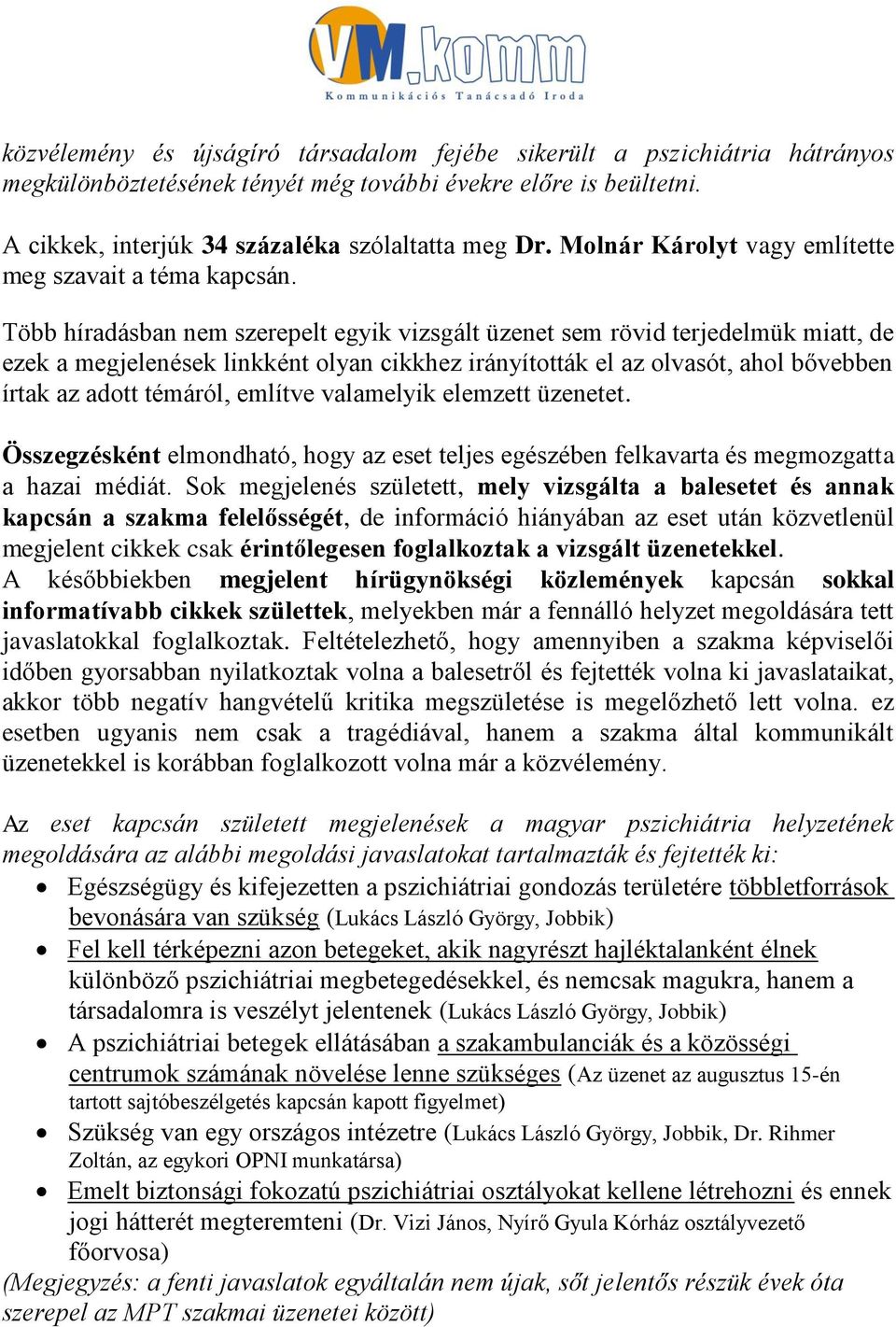 VM.komm
Kommunikációs Tanácsadó Iroda

közvélemény és újságíró társadalom fejébe sikerült a pszichiátria hátrányos megkülönböztetésének tényét még további évekre előre is beültetni.

A cikkek, interjúk 34 százaléka szólaltatta meg Dr. Molnár Károlyt vagy említette meg szavait a téma kapcsán.

Több híradásban nem szerepelt egyik vizsgált üzenet sem rövid terjedelmük miatt, de ezek a megjelenések linkként olyan cikkhez irányították el az olvasót, ahol bővebben írtak az adott témáról, említve valamelyik elemzett üzenetet.

Összegzésként elmondható, hogy az eset teljes egészében felkavarta és megmozgatta a hazai médiát. Sok megjelenés született, mely vizsgálta a balesetet és annak kapcsán a szakma felelősségét, de információ hiányában az eset után közvetlenül megjelent cikkek csak érintőlegesen foglalkoztak a vizsgált üzenetekkel.
A későbbiekben megjelent hírügynökségi közlemények kapcsán sokkal informatívabb cikkek születtek, melyekben már a fennálló helyzet megoldására tett javaslatokkal foglalkoztak. Feltételezhető, hogy amennyiben a szakma képviselői időben gyorsabban nyilatkoztak volna a balesetről és fejtették volna ki javaslataikat, akkor több negatív hangvételű kritika megszületése is megelőzhető lett volna. ez esetben ugyanis nem csak a tragédiával, hanem a szakma által kommunikált üzenetekkel is korábban foglalkozott volna már a közvélemény.

Az eset kapcsán született megjelenések a magyar pszichiátria helyzetének megoldására az alábbi megoldási javaslatokat tartalmazták és fejtették ki:
• Egészségügy és kifejezetten a pszichiátriai gondozás területére többletforrások bevonására van szükség (Lukács László György, Jobbik)
• Fel kell térképezni azon betegeket, akik nagyrészt hajléktalanként élnek különböző pszichiátriai megbetegedésekkel, és nemcsak magukra, hanem a társadalomra is veszélyt jelentenek (Lukács László György, Jobbik)
• A pszichiátriai betegek ellátásában a szakambulanciák és a közösségi centrumok számának növelése lenne szükséges (Az üzenet az augusztus 15-én tartott sajtóbeszélgetés kapcsán kapott figyelmet)
• Szükség van egy országos intézetre (Lukács László György, Jobbik, Dr. Rihmer Zoltán, az egykori OPNI munkatársa)
• Emelt biztonsági fokozatú pszichiátriai osztályokat kellene létrehozni és ennek jogi hátterét megteremteni (Dr. Vizi János, Nyírő Gyula Kórház osztályvezető főorvosa)
(Megjegyzés: a fenti javaslatok egyáltalán nem újak, sőt jelentős részük évek óta szerepel az MPT szakmai üzenetei között)